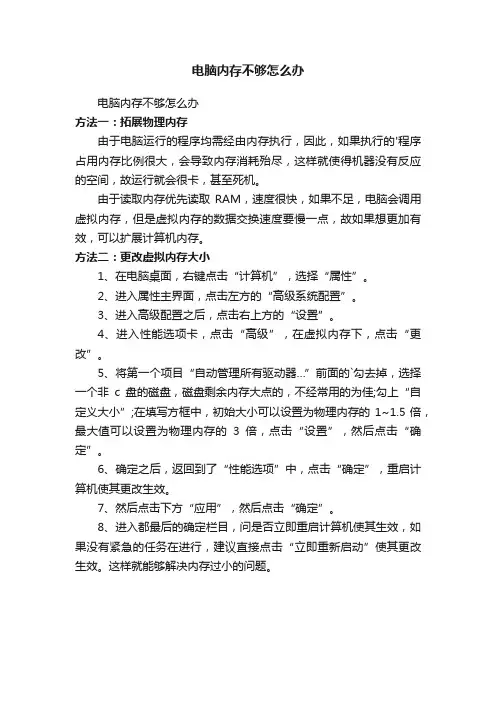 电脑内存不够怎么办

电脑内存不够怎么办

方法一：拓展物理内存

由于电脑运行的程序均需经由内存执行，因此，如果执行的'程序占用内存比例很大，会导致内存消耗殆尽，这样就使得机器没有反应的空间，故运行就会很卡，甚至死机。

由于读取内存优先读取 RAM，速度很快，如果不足，电脑会调用虚拟内存，但是虚拟内存的数据交换速度要慢一点，故如果想更加有效，可以扩展计算机内存。

方法二：更改虚拟内存大小

1、在电脑桌面，右键点击“计算机”，选择“属性”。

2、进入属性主界面，点击左方的“高级系统配置”。

3、进入高级配置之后，点击右上方的“设置”。

4、进入性能选项卡，点击“高级”，在虚拟内存下，点击“更改”。

5、将第一个项目“自动管理所有驱动器...”前面的`勾去掉，选择一个非 c 盘的磁盘，磁盘剩余内存大点的，不经常用的为佳;勾上“自定义大小”;在填写方框中，初始大小可以设置为物理内存的 1~1.5 倍，最大值可以设置为物理内存的 3 倍，点击“设置”，然后点击“确定”。

6、确定之后，返回到了“性能选项”中，点击“确定”，重启计算机使其更改生效。

7、然后点击下方“应用”，然后点击“确定”。

8、进入都最后的确定栏目，问是否立即重启计算机使其生效，如果没有紧急的任务在进行，建议直接点击“立即重新启动”使其更改生效。这样就能够解决内存过小的问题。